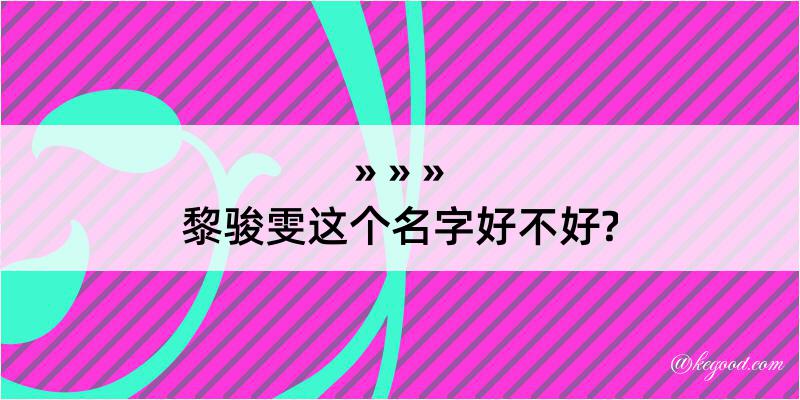 » » »
黎骏雯这个名字好不好?

@kegood.com